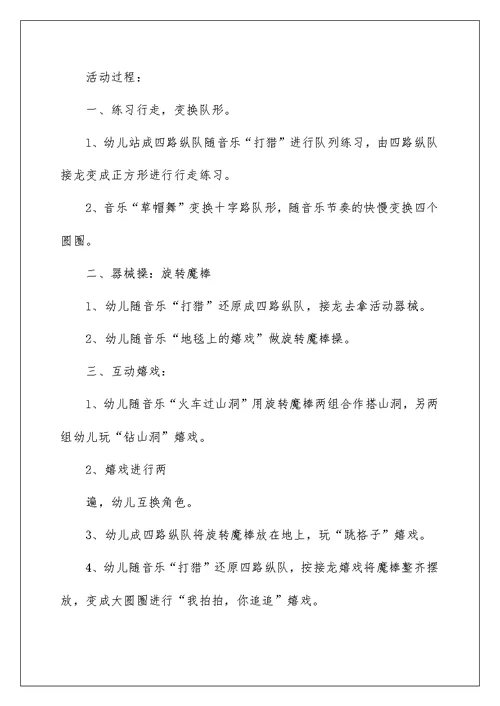 活动过程：

一、练习行走，变换队形。

1、幼儿站成四路纵队随音乐“打猎”进行队列练习，由四路纵队接龙变成正方形进行行走练习。

2、音乐“草帽舞”变换十字路队形，随音乐节奏的快慢变换四个圆圈。

二、器械操：旋转魔棒

1、幼儿随音乐“打猎”还原成四路纵队，接龙去拿活动器械。

2、幼儿随音乐“地毯上的嬉戏”做旋转魔棒操。

三、互动嬉戏：

1、幼儿随音乐“火车过山洞”用旋转魔棒两组合作搭山洞，另两组幼儿玩“钻山洞”嬉戏。

2、嬉戏进行两

遍，幼儿互换角色。

3、幼儿成四路纵队将旋转魔棒放在地上，玩“跳格子”嬉戏。

4、幼儿随音乐“打猎”还原四路纵队，按接龙嬉戏将魔棒整齐摆放，变成大圆圈进行“我拍拍，你追追”嬉戏。